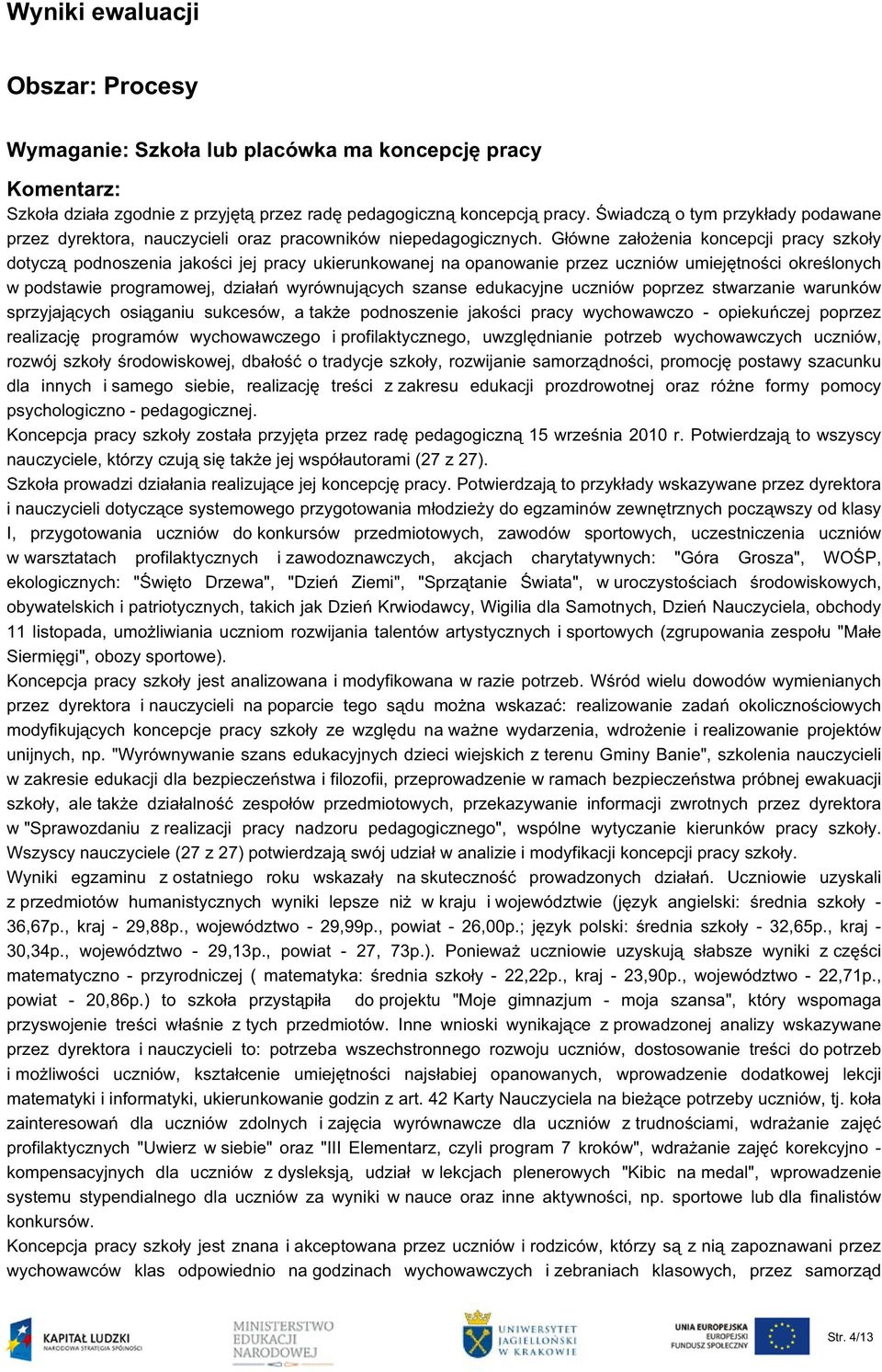 Wyniki ewaluacji

Obszar: Procesy

Wymaganie: Szkoła lub placówka ma koncepcję pracy

Komentarz:

Szkoła działa zgodnie z przyjętą przez radę pedagogiczną koncepcją pracy. Świadczą o tym przykłady podawane przez dyrektora, nauczycieli oraz pracowników niepedagogicznych. Główne założenia koncepcji pracy szkoły dotyczą podnoszenia jakości jej pracy ukierunkowanej na opanowanie przez uczniów umiejętności określonych w podstawie programowej, działań wyrównujących szanse edukacyjne uczniów poprzez stwarzanie warunków sprzyjających osiąganiu sukcesów, a także podnoszenie jakości pracy wychowawczo - opiekuńczej poprzez realizację programów wychowawczego i profilaktycznego, uwzględnianie potrzeb wychowawczych uczniów, rozwój szkoły środowiskowej, dbałość o tradycje szkoły, rozwijanie samorządności, promocję postawy szacunku dla innych i samego siebie, realizację treści z zakresu edukacji prozdrowotnej oraz różne formy pomocy psychologiczno - pedagogicznej.

Koncepcja pracy szkoły została przyjęta przez radę pedagogiczną 15 września 2010 r. Potwierdzają to wszyscy nauczyciele, którzy czują się także jej współautorami (27 z 27).

Szkoła prowadzi działania realizujące jej koncepcję pracy. Potwierdzają to przykłady wskazywane przez dyrektora i nauczycieli dotyczące systemowego przygotowania młodzieży do egzaminów zewnętrznych począwszy od klasy I, przygotowania uczniów do konkursów przedmiotowych, zawodów sportowych, uczestniczenia uczniów w warsztatach profilaktycznych i zawodoznawczych, akcjach charytatywnych: "Góra Grosza", WOŚP, ekologicznych: "Święto Drzewa", "Dzień Ziemi", "Sprzątanie Świata", w uroczystościach środowiskowych, obywatelskich i patriotycznych, takich jak Dzień Krwiodawcy, Wigilia dla Samotnych, Dzień Nauczyciela, obchody 11 listopada, umożliwiania uczniom rozwijania talentów artystycznych i sportowych (zgrupowania zespołu "Małe Siermięgi", obozy sportowe).

Koncepcja pracy szkoły jest analizowana i modyfikowana w razie potrzeb. Wśród wielu dowodów wymienianych przez dyrektora i nauczycieli na poparcie tego sądu można wskazać: realizowanie zadań okolicznościowych modyfikujących koncepcje pracy szkoły ze względu na ważne wydarzenia, wdrożenie i realizowanie projektów unijnych, np. "Wyrównywanie szans edukacyjnych dzieci wiejskich z terenu Gminy Banie", szkolenia nauczycieli w zakresie edukacji dla bezpieczeństwa i filozofii, przeprowadzenie w ramach bezpieczeństwa próbnej ewakuacji szkoły, ale także działalność zespołów przedmiotowych, przekazywanie informacji zwrotnych przez dyrektora w "Sprawozdaniu z realizacji pracy nadzoru pedagogicznego", wspólne wytyczanie kierunków pracy szkoły. Wszyscy nauczyciele (27 z 27) potwierdzają swój udział w analizie i modyfikacji koncepcji pracy szkoły.

Wyniki egzaminu z ostatniego roku wskazały na skuteczność prowadzonych działań. Uczniowie uzyskali z przedmiotów humanistycznych wyniki lepsze niż w kraju i województwie (język angielski: średnia szkoły - 36,67p., kraj - 29,88p., województwo - 29,99p., powiat - 26,00p.; język polski: średnia szkoły - 32,65p., kraj - 30,34p., województwo - 29,13p., powiat - 27, 73p.). Ponieważ uczniowie uzyskują słabsze wyniki z części matematyczno - przyrodniczej ( matematyka: średnia szkoły - 22,22p., kraj - 23,90p., województwo - 22,71p., powiat - 20,86p.) to szkoła przystąpiła do projektu "Moje gimnazjum - moja szansa", który wspomaga przyswojenie treści właśnie z tych przedmiotów. Inne wnioski wynikające z prowadzonej analizy wskazywane przez dyrektora i nauczycieli to: potrzeba wszechstronnego rozwoju uczniów, dostosowanie treści do potrzeb i możliwości uczniów, kształcenie umiejętności najsłabiej opanowanych, wprowadzenie dodatkowej lekcji matematyki i informatyki, ukierunkowanie godzin z art. 42 Karty Nauczyciela na bieżące potrzeby uczniów, tj. koła zainteresowań dla uczniów zdolnych i zajęcia wyrównawcze dla uczniów z trudnościami, wdrażanie zajęć profilaktycznych "Uwierz w siebie" oraz "III Elementarz, czyli program 7 kroków", wdrażanie zajęć korekcyjno - kompensacyjnych dla uczniów z dysleksją, udział w lekcjach plenerowych "Kibic na medal", wprowadzenie systemu stypendialnego dla uczniów za wyniki w nauce oraz inne aktywności, np. sportowe lub dla finalistów konkursów.

Koncepcja pracy szkoły jest znana i akceptowana przez uczniów i rodziców, którzy są z nią zapoznawani przez wychowawców klas odpowiednio na godzinach wychowawczych i zebraniach klasowych, przez samorząd

KAPITAŁ LUDZKI NARODOWA STRATEGIA SPÓJNOŚCI
MINISTERSTWO EDUKACJI NARODOWEJ
UNIWERSYTET JAGIELLOŃSKI W KRAKOWIE
UNIA EUROPEJSKA EUROPEJSKI FUNDUSZ SPOŁECZNY

Str. 4/13